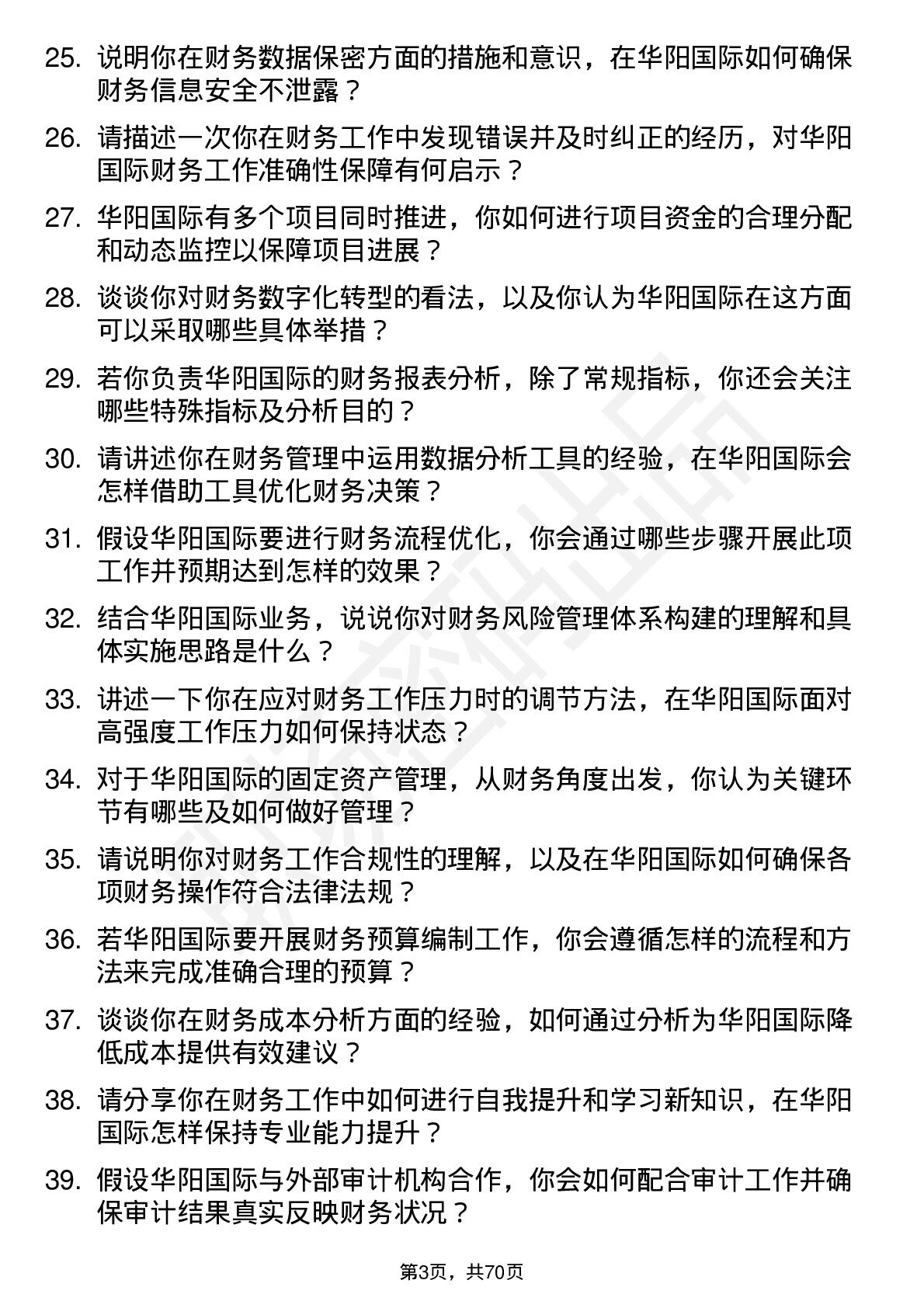 25. 说明你在财务数据保密方面的措施和意识，在华阳国际如何确保财务信息安全不泄露？

26. 请描述一次你在财务工作中发现错误并及时纠正的经历，对华阳国际财务工作准确性保障有何启示？

27. 华阳国际有多个项目同时推进，你如何进行项目资金的合理分配和动态监控以保障项目进展？

28. 谈谈你对财务数字化转型的看法，以及你认为华阳国际在这方面可以采取哪些具体举措？

29. 若你负责华阳国际的财务报表分析，除了常规指标，你还会关注哪些特殊指标及分析目的？

30. 请讲述你在财务管理中运用数据分析工具的经验，在华阳国际会怎样借助工具优化财务决策？

31. 假设华阳国际要进行财务流程优化，你会通过哪些步骤开展此项工作并预期达到怎样的效果？

32. 结合华阳国际业务，说说你对财务风险管理体系构建的理解和具体实施思路是什么？

33. 讲述一下你在应对财务工作压力时的调节方法，在华阳国际面对高强度工作压力如何保持状态？

34. 对于华阳国际的固定资产管理，从财务角度出发，你认为关键环节有哪些及如何做好管理？

35. 请说明你对财务工作合规性的理解，以及在华阳国际如何确保各项财务操作符合法律法规？

36. 若华阳国际要开展财务预算编制工作，你会遵循怎样的流程和方法来完成准确合理的预算？

37. 谈谈你在财务成本分析方面的经验，如何通过分析为华阳国际降低成本提供有效建议？

38. 请分享你在财务工作中如何进行自我提升和学习新知识，在华阳国际怎样保持专业能力提升？

39. 假设华阳国际与外部审计机构合作，你会如何配合审计工作并确保审计结果真实反映财务状况？

第3页，共70页